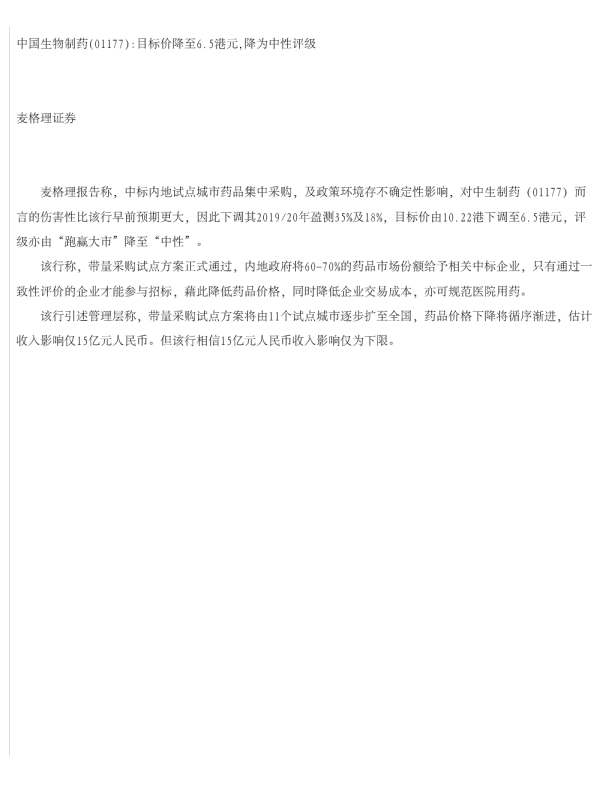 中国生物制药(01177):目标价降至6.5港元,降为中性评级

麦格理证券

麦格理报告称，中标内地试点城市药品集中采购，及政策环境存不确定性影响，对中生制药（01177）而言的伤害性比该行早前预期更大，因此下调其2019/20年盈测35%及18%，目标价由10.22港下调至6.5港元，评级亦由“跑赢大市”降至“中性”。

该行称，带量采购试点方案正式通过，内地政府将60-70%的药品市场份额给予相关中标企业，只有通过一致性评价的企业才能参与招标，藉此降低药品价格，同时降低企业交易成本，亦可规范医院用药。

该行引述管理层称，带量采购试点方案将由11个试点城市逐步扩至全国，药品价格下降将循序渐进，估计收入影响仅15亿元人民币。但该行相信15亿元人民币收入影响仅为下限。